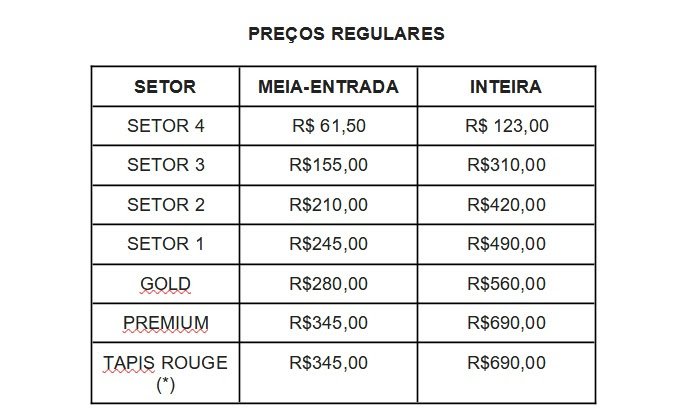 PREÇOS REGULARES

| SETOR | MEIA-ENTRADA | INTEIRA |
|---|---|---|
| SETOR 4 | R$ 61,50 | R$ 123,00 |
| SETOR 3 | R$155,00 | R$310,00 |
| SETOR 2 | R$210,00 | R$420,00 |
| SETOR 1 | R$245,00 | R$490,00 |
| GOLD | R$280,00 | R$560,00 |
| PREMIUM | R$345,00 | R$690,00 |
| TAPIS ROUGE (*) | R$345,00 | R$690,00 |